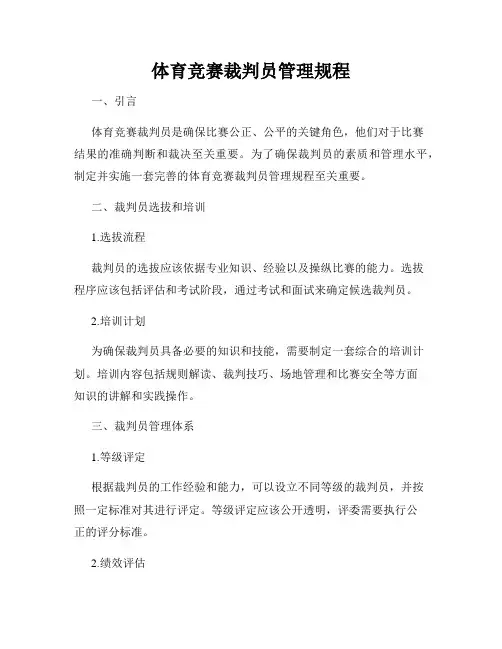 体育竞赛裁判员管理规程

一、引言

体育竞赛裁判员是确保比赛公正、公平的关键角色，他们对于比赛结果的准确判断和裁决至关重要。为了确保裁判员的素质和管理水平，制定并实施一套完善的体育竞赛裁判员管理规程至关重要。

二、裁判员选拔和培训

1.选拔流程

裁判员的选拔应该依据专业知识、经验以及操纵比赛的能力。选拔程序应该包括评估和考试阶段，通过考试和面试来确定候选裁判员。

2.培训计划

为确保裁判员具备必要的知识和技能，需要制定一套综合的培训计划。培训内容包括规则解读、裁判技巧、场地管理和比赛安全等方面知识的讲解和实践操作。

三、裁判员管理体系

1.等级评定

根据裁判员的工作经验和能力，可以设立不同等级的裁判员，并按照一定标准对其进行评定。等级评定应该公开透明，评委需要执行公正的评分标准。

2.绩效评估